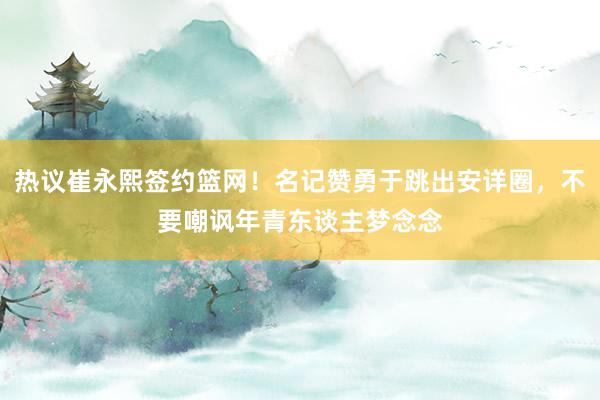 热议崔永熙签约篮网！名记赞勇于跳出安详圈，不要嘲讽年青东谈主梦念念